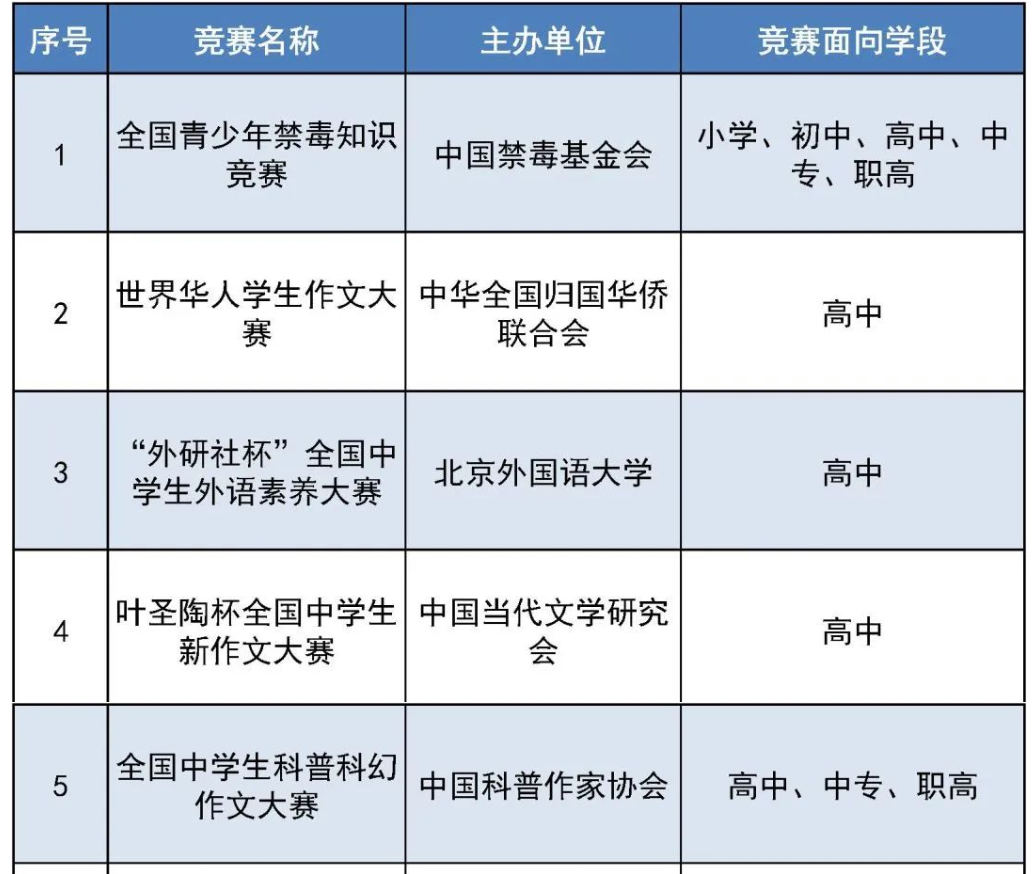 | 序号 | 竞赛名称 | 主办单位 | 竞赛面向学段 |
|---|---|---|---|
| 1 | 全国青少年禁毒知识竞赛 | 中国禁毒基金会 | 小学、初中、高中、中专、职高 |
| 2 | 世界华人学生作文大赛 | 中华全国归国华侨联合会 | 高中 |
| 3 | “外研社杯”全国中学生外语素养大赛 | 北京外国语大学 | 高中 |
| 4 | 叶圣陶杯全国中学生新作文大赛 | 中国当代文学研究会 | 高中 |
| 5 | 全国中学生科普科幻作文大赛 | 中国科普作家协会 | 高中、中专、职高 |